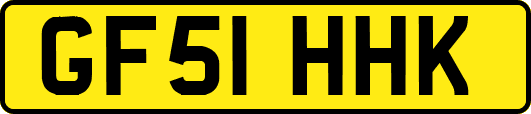 GF51 HHK